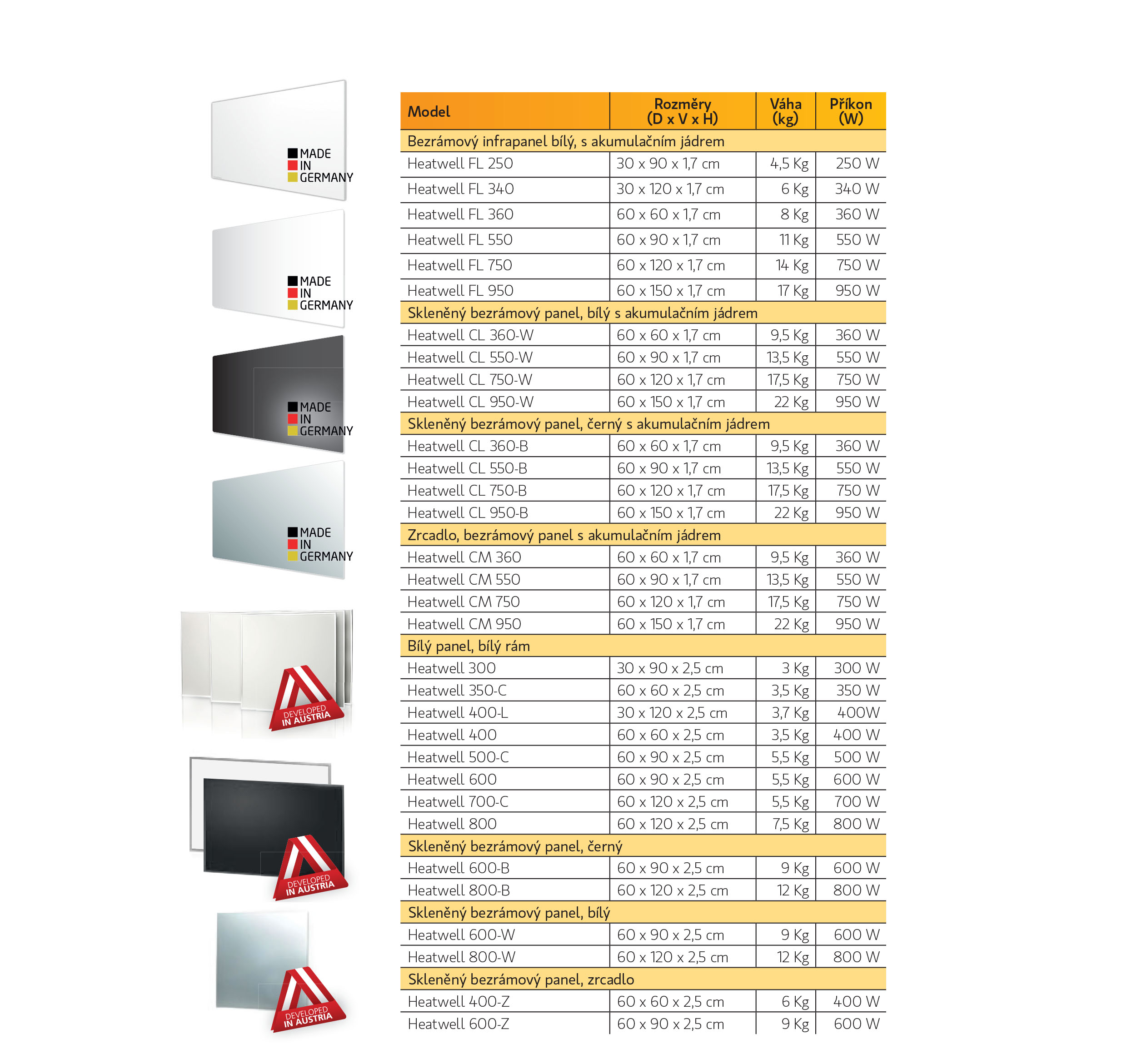 MADE
IN
GERMANY

MADE
IN
GERMANY

MADE
IN
GERMANY

MADE
IN
GERMANY

DEVELOPED
IN AUSTRIA

DEVELOPED
IN AUSTRIA

DEVELOPED
IN AUSTRIA

| Model | Rozměry (D x V x H) | Váha (kg) | Příkon (W) |
|---|---|---|---|
| Bezrámový infrapanel bílý, s akumulačním jádrem | | | |
| Heatwell FL 250 | 30 x 90 x 1,7 cm | 4,5 Kg | 250 W |
| Heatwell FL 340 | 30 x 120 x 1,7 cm | 6 Kg | 340 W |
| Heatwell FL 360 | 60 x 60 x 1,7 cm | 8 Kg | 360 W |
| Heatwell FL 550 | 60 x 90 x 1,7 cm | 11 Kg | 550 W |
| Heatwell FL 750 | 60 x 120 x 1,7 cm | 14 Kg | 750 W |
| Heatwell FL 950 | 60 x 150 x 1,7 cm | 17 Kg | 950 W |
| Skleněný bezrámový panel, bílý s akumulačním jádrem | | | |
| Heatwell CL 360-W | 60 x 60 x 1,7 cm | 9,5 Kg | 360 W |
| Heatwell CL 550-W | 60 x 90 x 1,7 cm | 13,5 Kg | 550 W |
| Heatwell CL 750-W | 60 x 120 x 1,7 cm | 17,5 Kg | 750 W |
| Heatwell CL 950-W | 60 x 150 x 1,7 cm | 22 Kg | 950 W |
| Skleněný bezrámový panel, černý s akumulačním jádrem | | | |
| Heatwell CL 360-B | 60 x 60 x 1,7 cm | 9,5 Kg | 360 W |
| Heatwell CL 550-B | 60 x 90 x 1,7 cm | 13,5 Kg | 550 W |
| Heatwell CL 750-B | 60 x 120 x 1,7 cm | 17,5 Kg | 750 W |
| Heatwell CL 950-B | 60 x 150 x 1,7 cm | 22 Kg | 950 W |
| Zrcadlo, bezrámový panel s akumulačním jádrem | | | |
| Heatwell CM 360 | 60 x 60 x 1,7 cm | 9,5 Kg | 360 W |
| Heatwell CM 550 | 60 x 90 x 1,7 cm | 13,5 Kg | 550 W |
| Heatwell CM 750 | 60 x 120 x 1,7 cm | 17,5 Kg | 750 W |
| Heatwell CM 950 | 60 x 150 x 1,7 cm | 22 Kg | 950 W |
| Bílý panel, bílý rám | | | |
| Heatwell 300 | 30 x 90 x 2,5 cm | 3 Kg | 300 W |
| Heatwell 350-C | 60 x 60 x 2,5 cm | 3,5 Kg | 350 W |
| Heatwell 400-L | 30 x 120 x 2,5 cm | 3,7 Kg | 400W |
| Heatwell 400 | 60 x 60 x 2,5 cm | 3,5 Kg | 400 W |
| Heatwell 500-C | 60 x 90 x 2,5 cm | 5,5 Kg | 500 W |
| Heatwell 600 | 60 x 90 x 2,5 cm | 5,5 Kg | 600 W |
| Heatwell 700-C | 60 x 120 x 2,5 cm | 5,5 Kg | 700 W |
| Heatwell 800 | 60 x 120 x 2,5 cm | 7,5 Kg | 800 W |
| Skleněný bezrámový panel, černý | | | |
| Heatwell 600-B | 60 x 90 x 2,5 cm | 9 Kg | 600 W |
| Heatwell 800-B | 60 x 120 x 2,5 cm | 12 Kg | 800 W |
| Skleněný bezrámový panel, bílý | | | |
| Heatwell 600-W | 60 x 90 x 2,5 cm | 9 Kg | 600 W |
| Heatwell 800-W | 60 x 120 x 2,5 cm | 12 Kg | 800 W |
| Skleněný bezrámový panel, zrcadlo | | | |
| Heatwell 400-Z | 60 x 60 x 2,5 cm | 6 Kg | 400 W |
| Heatwell 600-Z | 60 x 90 x 2,5 cm | 9 Kg | 600 W |